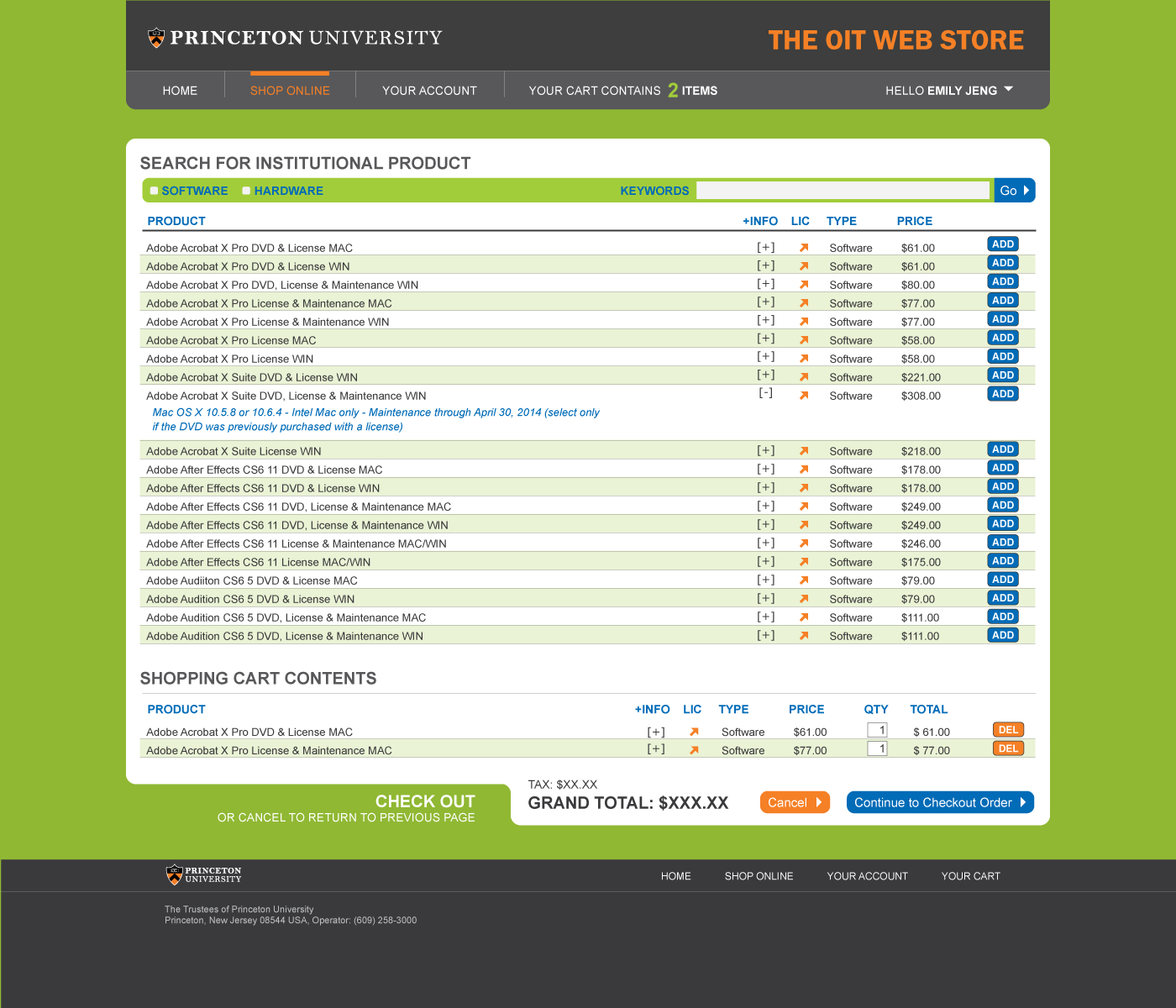 PRINCETON UNIVERSITY

THE OIT WEB STORE

HOME SHOP ONLINE YOUR ACCOUNT YOUR CART CONTAINS 2 ITEMS HELLO EMILY JENG

SEARCH FOR INSTITUTIONAL PRODUCT

SOFTWARE HARDWARE KEYWORDS Go

| PRODUCT | +INFO | LIC | TYPE | PRICE | |
|---|---|---|---|---|---|
| Adobe Acrobat X Pro DVD & License MAC | [+] | | Software | $61.00 | ADD |
| Adobe Acrobat X Pro DVD & License WIN | [+] | | Software | $61.00 | ADD |
| Adobe Acrobat X Pro DVD, License & Maintenance WIN | [+] | | Software | $80.00 | ADD |
| Adobe Acrobat X Pro License & Maintenance MAC | [+] | | Software | $77.00 | ADD |
| Adobe Acrobat X Pro License & Maintenance WIN | [+] | | Software | $77.00 | ADD |
| Adobe Acrobat X Pro License MAC | [+] | | Software | $58.00 | ADD |
| Adobe Acrobat X Pro License WIN | [+] | | Software | $58.00 | ADD |
| Adobe Acrobat X Suite DVD & License WIN | [+] | | Software | $221.00 | ADD |
| Adobe Acrobat X Suite DVD, License & Maintenance WIN Mac OS X 10.5.8 or 10.6.4 - Intel Mac only - Maintenance through April 30, 2014 (select only if the DVD was previously purchased with a license) | [-] | | Software | $308.00 | ADD |
| Adobe Acrobat X Suite License WIN | [+] | | Software | $218.00 | ADD |
| Adobe After Effects CS6 11 DVD & License MAC | [+] | | Software | $178.00 | ADD |
| Adobe After Effects CS6 11 DVD & License WIN | [+] | | Software | $178.00 | ADD |
| Adobe After Effects CS6 11 DVD, License & Maintenance MAC | [+] | | Software | $249.00 | ADD |
| Adobe After Effects CS6 11 DVD, License & Maintenance WIN | [+] | | Software | $249.00 | ADD |
| Adobe After Effects CS6 11 License & Maintenance MAC/WIN | [+] | | Software | $246.00 | ADD |
| Adobe After Effects CS6 11 License MAC/WIN | [+] | | Software | $175.00 | ADD |
| Adobe Audiiton CS6 5 DVD & License MAC | [+] | | Software | $79.00 | ADD |
| Adobe Audition CS6 5 DVD & License WIN | [+] | | Software | $79.00 | ADD |
| Adobe Audition CS6 5 DVD, License & Maintenance MAC | [+] | | Software | $111.00 | ADD |
| Adobe Audition CS6 5 DVD, License & Maintenance WIN | [+] | | Software | $111.00 | ADD |

SHOPPING CART CONTENTS

| PRODUCT | +INFO | LIC | TYPE | PRICE | QTY | TOTAL | |
|---|---|---|---|---|---|---|---|
| Adobe Acrobat X Pro DVD & License MAC | [+] | | Software | $61.00 | 1 | $ 61.00 | DEL |
| Adobe Acrobat X Pro License & Maintenance MAC | [+] | | Software | $77.00 | 1 | $ 77.00 | DEL |

CHECK OUT
OR CANCEL TO RETURN TO PREVIOUS PAGE

TAX: $XX.XX
GRAND TOTAL: $XXX.XX

Cancel Continue to Checkout Order

PRINCETON UNIVERSITY

HOME SHOP ONLINE YOUR ACCOUNT YOUR CART

The Trustees of Princeton University
Princeton, New Jersey 08544 USA, Operator: (609) 258-3000